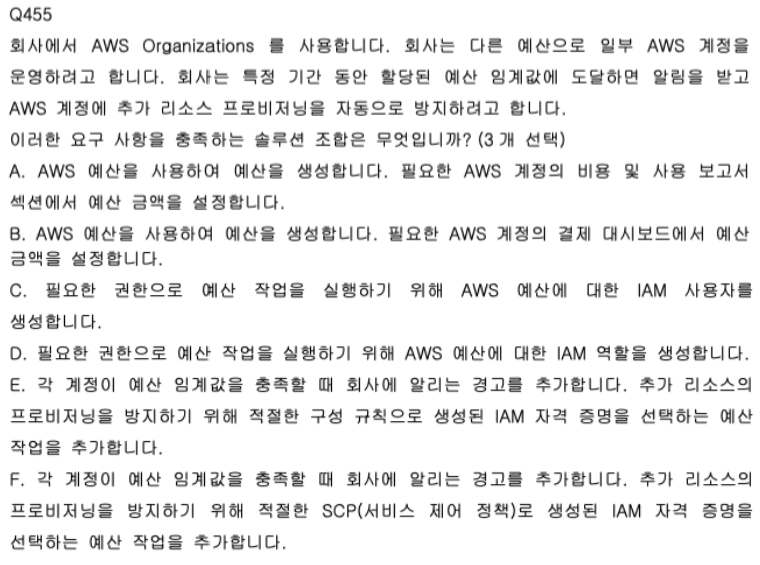 Q455
회사에서 AWS Organizations 를 사용합니다. 회사는 다른 예산으로 일부 AWS 계정을 운영하려고 합니다. 회사는 특정 기간 동안 할당된 예산 임계값에 도달하면 알림을 받고 AWS 계정에 추가 리소스 프로비저닝을 자동으로 방지하려고 합니다.
이러한 요구 사항을 충족하는 솔루션 조합은 무엇입니까? (3 개 선택)
A. AWS 예산을 사용하여 예산을 생성합니다. 필요한 AWS 계정의 비용 및 사용 보고서 섹션에서 예산 금액을 설정합니다.
B. AWS 예산을 사용하여 예산을 생성합니다. 필요한 AWS 계정의 결제 대시보드에서 예산 금액을 설정합니다.
C. 필요한 권한으로 예산 작업을 실행하기 위해 AWS 예산에 대한 IAM 사용자를 생성합니다.
D. 필요한 권한으로 예산 작업을 실행하기 위해 AWS 예산에 대한 IAM 역할을 생성합니다.
E. 각 계정이 예산 임계값을 충족할 때 회사에 알리는 경고를 추가합니다. 추가 리소스의 프로비저닝을 방지하기 위해 적절한 구성 규칙으로 생성된 IAM 자격 증명을 선택하는 예산 작업을 추가합니다.
F. 각 계정이 예산 임계값을 충족할 때 회사에 알리는 경고를 추가합니다. 추가 리소스의 프로비저닝을 방지하기 위해 적절한 SCP(서비스 제어 정책)로 생성된 IAM 자격 증명을 선택하는 예산 작업을 추가합니다.